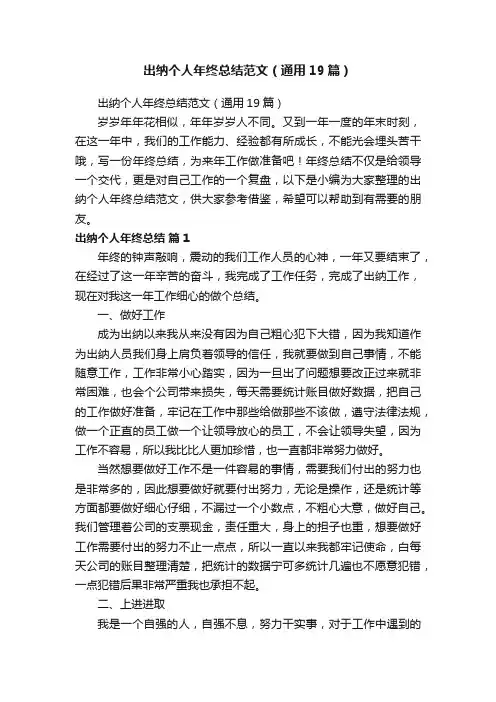 出纳个人年终总结范文（通用19篇）

出纳个人年终总结范文（通用19篇）

岁岁年年花相似，年年岁岁人不同。又到一年一度的年末时刻，在这一年中，我们的工作能力、经验都有所成长，不能光会埋头苦干哦，写一份年终总结，为来年工作做准备吧！年终总结不仅是给领导一个交代，更是对自己工作的一个复盘，以下是小编为大家整理的出纳个人年终总结范文，供大家参考借鉴，希望可以帮助到有需要的朋友。

出纳个人年终总结 篇1

年终的钟声敲响，震动的我们工作人员的心神，一年又要结束了，在经过了这一年辛苦的奋斗，我完成了工作任务，完成了出纳工作，现在对我这一年工作细心的做个总结。

一、做好工作

成为出纳以来我从来没有因为自己粗心犯下大错，因为我知道作为出纳人员我们身上肩负着领导的信任，我就要做到自己事情，不能随意工作，工作非常小心踏实，因为一旦出了问题想要改正过来就非常困难，也会个公司带来损失，每天需要统计账目做好数据，把自己的工作做好准备，牢记在工作中那些给做那些不该做，遵守法律法规，做一个正直的员工做一个让领导放心的员工，不会让领导失望，因为工作不容易，所以我比比人更加珍惜，也一直都非常努力做好。

当然想要做好工作不是一件容易的事情，需要我们付出的努力也是非常多的，因此想要做好就要付出努力，无论是操作，还是统计等方面都要做好细心仔细，不漏过一个小数点，不粗心大意，做好自己。我们管理着公司的支票现金，责任重大，身上的担子也重，想要做好工作需要付出的努力不止一点点，所以一直以来我都牢记使命，白每天公司的账目整理清楚，把统计的数据宁可多统计几遍也不愿意犯错，一点犯错后果非常严重我也承担不起。

二、上进进取

我是一个自强的人，自强不息，努力干实事，对于工作中遇到的